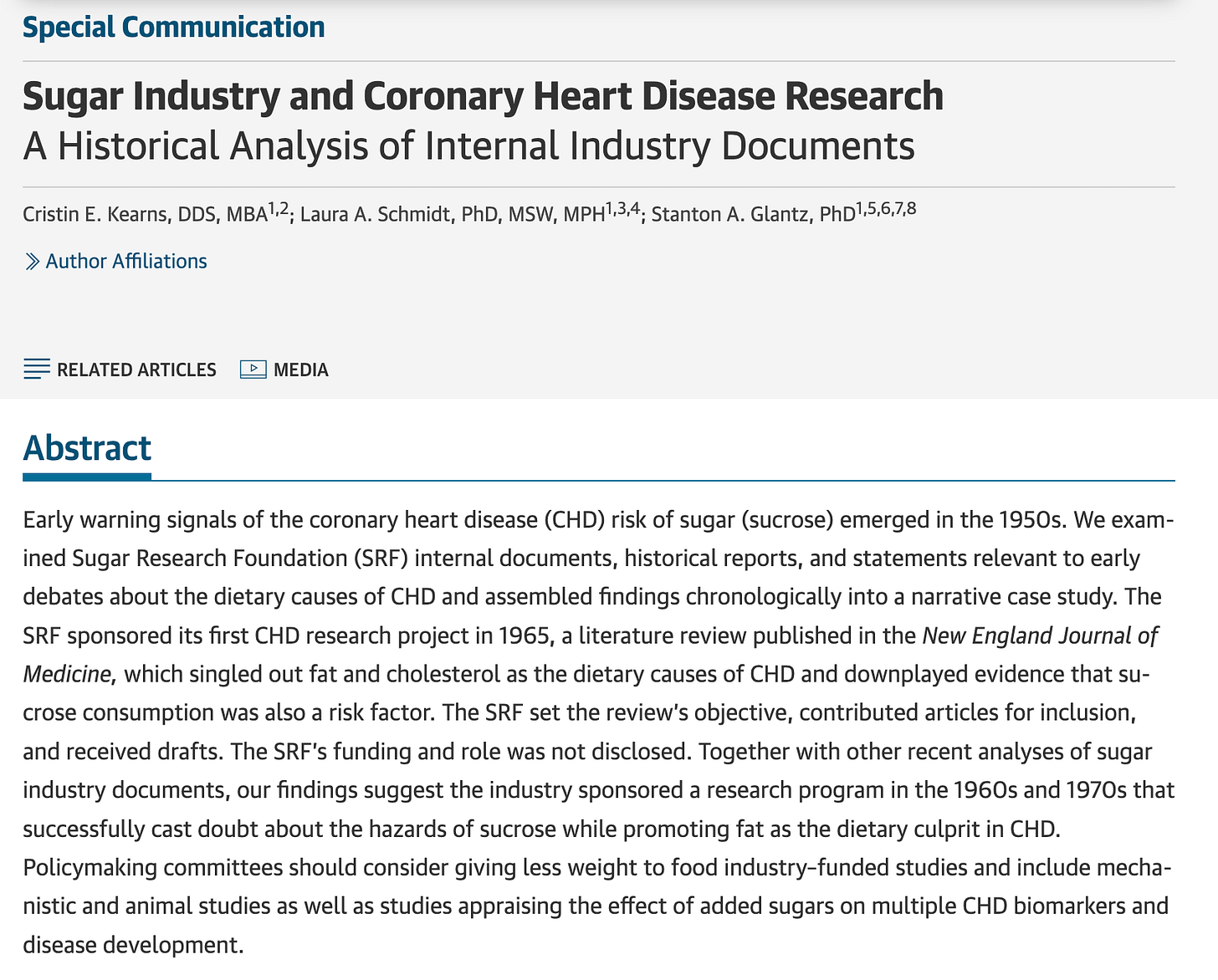 Special Communication

Sugar Industry and Coronary Heart Disease Research
A Historical Analysis of Internal Industry Documents

Cristin E. Kearns, DDS, MBA$^{1,2}$; Laura A. Schmidt, PhD, MSW, MPH$^{1,3,4}$; Stanton A. Glantz, PhD$^{1,5,6,7,8}$

Author Affiliations

RELATED ARTICLES MEDIA

Abstract

Early warning signals of the coronary heart disease (CHD) risk of sugar (sucrose) emerged in the 1950s. We examined Sugar Research Foundation (SRF) internal documents, historical reports, and statements relevant to early debates about the dietary causes of CHD and assembled findings chronologically into a narrative case study. The SRF sponsored its first CHD research project in 1965, a literature review published in the New England Journal of Medicine, which singled out fat and cholesterol as the dietary causes of CHD and downplayed evidence that sucrose consumption was also a risk factor. The SRF set the review's objective, contributed articles for inclusion, and received drafts. The SRF's funding and role was not disclosed. Together with other recent analyses of sugar industry documents, our findings suggest the industry sponsored a research program in the 1960s and 1970s that successfully cast doubt about the hazards of sucrose while promoting fat as the dietary culprit in CHD. Policymaking committees should consider giving less weight to food industry–funded studies and include mechanistic and animal studies as well as studies appraising the effect of added sugars on multiple CHD biomarkers and disease development.